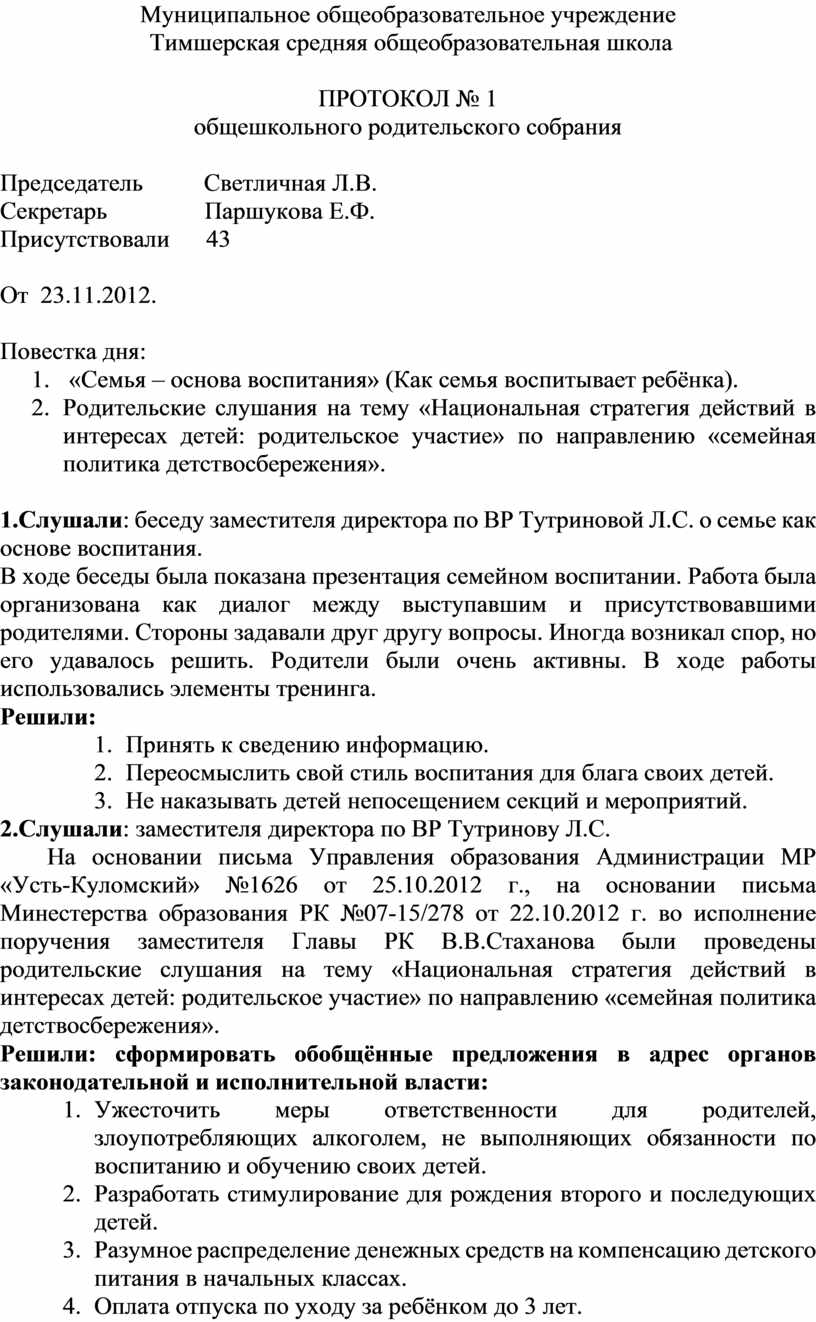 Муниципальное общеобразовательное учреждение
Тимшерская средняя общеобразовательная школа

ПРОТОКОЛ № 1
общешкольного родительского собрания

Председатель Светличная Л.В.
Секретарь Паршукова Е.Ф.
Присутствовали 43

От 23.11.2012.

Повестка дня:
1. «Семья – основа воспитания» (Как семья воспитывает ребёнка).
2. Родительские слушания на тему «Национальная стратегия действий в интересах детей: родительское участие» по направлению «семейная политика детствосбережения».

**1.Слушали**: беседу заместителя директора по ВР Тутриновой Л.С. о семье как основе воспитания.
В ходе беседы была показана презентация семейном воспитании. Работа была организована как диалог между выступавшим и присутствовавшими родителями. Стороны задавали друг другу вопросы. Иногда возникал спор, но его удавалось решить. Родители были очень активны. В ходе работы использовались элементы тренинга.
**Решили:**
1. Принять к сведению информацию.
2. Переосмыслить свой стиль воспитания для блага своих детей.
3. Не наказывать детей непосещением секций и мероприятий.
**2.Слушали**: заместителя директора по ВР Тутринову Л.С.
На основании письма Управления образования Администрации МР «Усть-Куломский» №1626 от 25.10.2012 г., на основании письма Минестерства образования РК №07-15/278 от 22.10.2012 г. во исполнение поручения заместителя Главы РК В.В.Стаханова были проведены родительские слушания на тему «Национальная стратегия действий в интересах детей: родительское участие» по направлению «семейная политика детствосбережения».
**Решили: сформировать обобщённые предложения в адрес органов законодательной и исполнительной власти:**
1. Ужесточить меры ответственности для родителей, злоупотребляющих алкоголем, не выполняющих обязанности по воспитанию и обучению своих детей.
2. Разработать стимулирование для рождения второго и последующих детей.
3. Разумное распределение денежных средств на компенсацию детского питания в начальных классах.
4. Оплата отпуска по уходу за ребёнком до 3 лет.